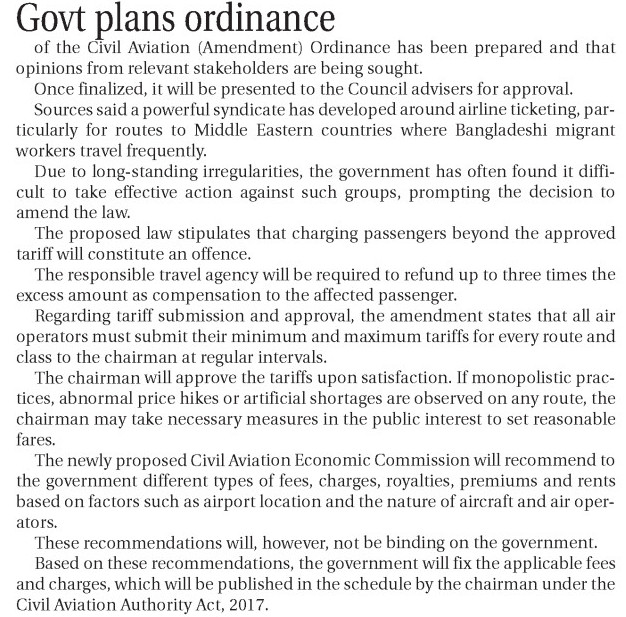 Govt plans ordinance

of the Civil Aviation (Amendment) Ordinance has been prepared and that opinions from relevant stakeholders are being sought.

Once finalized, it will be presented to the Council advisers for approval.

Sources said a powerful syndicate has developed around airline ticketing, particularly for routes to Middle Eastern countries where Bangladeshi migrant workers travel frequently.

Due to long-standing irregularities, the government has often found it difficult to take effective action against such groups, prompting the decision to amend the law.

The proposed law stipulates that charging passengers beyond the approved tariff will constitute an offence.

The responsible travel agency will be required to refund up to three times the excess amount as compensation to the affected passenger.

Regarding tariff submission and approval, the amendment states that all air operators must submit their minimum and maximum tariffs for every route and class to the chairman at regular intervals.

The chairman will approve the tariffs upon satisfaction. If monopolistic practices, abnormal price hikes or artificial shortages are observed on any route, the chairman may take necessary measures in the public interest to set reasonable fares.

The newly proposed Civil Aviation Economic Commission will recommend to the government different types of fees, charges, royalties, premiums and rents based on factors such as airport location and the nature of aircraft and air operators.

These recommendations will, however, not be binding on the government.

Based on these recommendations, the government will fix the applicable fees and charges, which will be published in the schedule by the chairman under the Civil Aviation Authority Act, 2017.